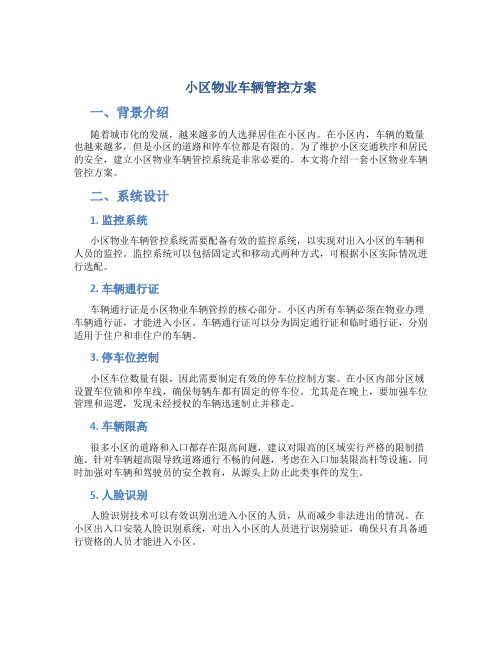 小区物业车辆管控方案

一、背景介绍

随着城市化的发展，越来越多的人选择居住在小区内。在小区内，车辆的数量也越来越多，但是小区的道路和停车位都是有限的。为了维护小区交通秩序和居民的安全，建立小区物业车辆管控系统是非常必要的。本文将介绍一套小区物业车辆管控方案。

二、系统设计

1. 监控系统

小区物业车辆管控系统需要配备有效的监控系统，以实现对出入小区的车辆和人员的监控。监控系统可以包括固定式和移动式两种方式，可根据小区实际情况进行选配。

2. 车辆通行证

车辆通行证是小区物业车辆管控的核心部分。小区内所有车辆必须在物业办理车辆通行证，才能进入小区。车辆通行证可以分为固定通行证和临时通行证，分别适用于住户和非住户的车辆。

3. 停车位控制

小区车位数量有限，因此需要制定有效的停车位控制方案。在小区内部分区域设置车位锁和停车线，确保每辆车都有固定的停车位。尤其是在晚上，要加强车位管理和巡逻，发现未经授权的车辆迅速制止并移走。

4. 车辆限高

很多小区的道路和入口都存在限高问题，建议对限高的区域实行严格的限制措施。针对车辆超高限导致道路通行不畅的问题，考虑在入口加装限高杆等设施，同时加强对车辆和驾驶员的安全教育，从源头上防止此类事件的发生。

5. 人脸识别

人脸识别技术可以有效识别出进入小区的人员，从而减少非法进出的情况。在小区出入口安装人脸识别系统，对出入小区的人员进行识别验证，确保只有具备通行资格的人员才能进入小区。